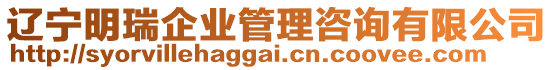 辽宁明瑞企业管理咨询有限公司
http://syorvillehaggai.cn.coovee.com